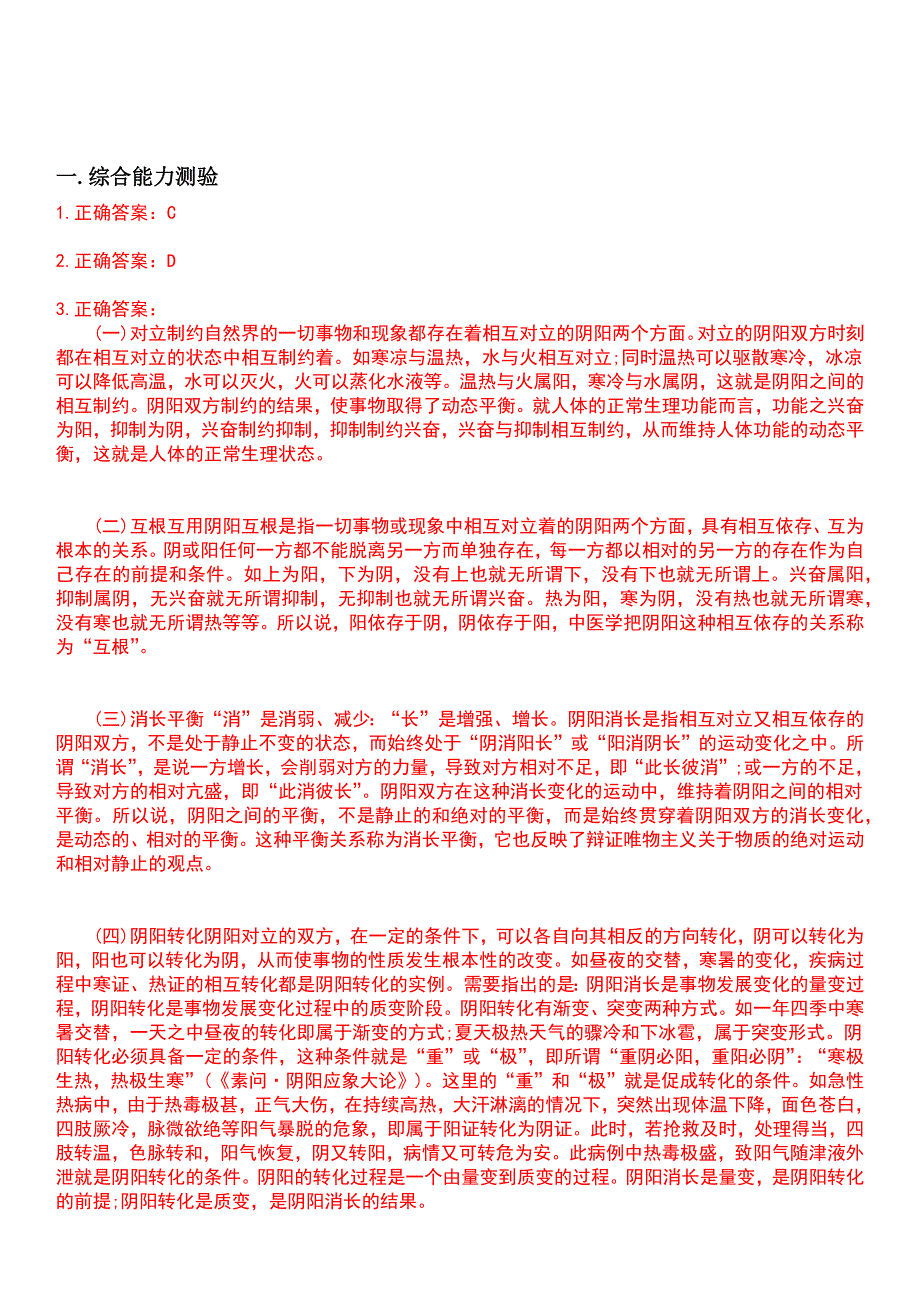 一.综合能力测验

1.正确答案：C

2.正确答案：D

3.正确答案：

(一)对立制约自然界的一切事物和现象都存在着相互对立的阴阳两个方面。对立的阴阳双方时刻都在相互对立的状态中相互制约着。如寒凉与温热，水与火相互对立;同时温热可以驱散寒冷，冰凉可以降低高温，水可以灭火，火可以蒸化水液等。温热与火属阳，寒冷与水属阴，这就是阴阳之间的相互制约。阴阳双方制约的结果，使事物取得了动态平衡。就人体的正常生理功能而言，功能之兴奋为阳，抑制为阴，兴奋制约抑制，抑制制约兴奋，兴奋与抑制相互制约，从而维持人体功能的动态平衡，这就是人体的正常生理状态。

(二)互根互用阴阳互根是指一切事物或现象中相互对立着的阴阳两个方面，具有相互依存、互为根本的关系。阴或阳任何一方都不能脱离另一方而单独存在，每一方都以相对的另一方的存在作为自己存在的前提和条件。如上为阳，下为阴，没有上也就无所谓下，没有下也就无所谓上。兴奋属阳，抑制属阴，无兴奋就无所谓抑制，无抑制也就无所谓兴奋。热为阳，寒为阴，没有热也就无所谓寒，没有寒也就无所谓热等等。所以说，阳依存于阴，阴依存于阳，中医学把阴阳这种相互依存的关系称为“互根”。

(三)消长平衡“消”是消弱、减少:“长”是增强、增长。阴阳消长是指相互对立又相互依存的阴阳双方，不是处于静止不变的状态，而始终处于“阴消阳长”或“阳消阴长”的运动变化之中。所谓“消长”，是说一方增长，会削弱对方的力量，导致对方相对不足，即“此长彼消”;或一方的不足，导致对方的相对亢盛，即“此消彼长”。阴阳双方在这种消长变化的运动中，维持着阴阳之间的相对平衡。所以说，阴阳之间的平衡，不是静止的和绝对的平衡，而是始终贯穿着阴阳双方的消长变化，是动态的、相对的平衡。这种平衡关系称为消长平衡，它也反映了辩证唯物主义关于物质的绝对运动和相对静止的观点。

(四)阴阳转化阴阳对立的双方，在一定的条件下，可以各自向其相反的方向转化，阴可以转化为阳，阳也可以转化为阴，从而使事物的性质发生根本性的改变。如昼夜的交替，寒暑的变化，疾病过程中寒证、热证的相互转化都是阴阳转化的实例。需要指出的是:阴阳消长是事物发展变化的量变过程，阴阳转化是事物发展变化过程中的质变阶段。阴阳转化有渐变、突变两种方式。如一年四季中寒暑交替，一天之中昼夜的转化即属于渐变的方式;夏天极热天气的骤冷和下冰雹，属于突变形式。阴阳转化必须具备一定的条件，这种条件就是“重”或“极”，即所谓“重阴必阳，重阳必阴”:“寒极生热，热极生寒”(《素问·阴阳应象大论》)。这里的“重”和“极”就是促成转化的条件。如急性热病中，由于热毒极甚，正气大伤，在持续高热，大汗淋漓的情况下，突然出现体温下降，面色苍白，四肢厥冷，脉微欲绝等阳气暴脱的危象，即属于阳证转化为阴证。此时，若抢救及时，处理得当，四肢转温，色脉转和，阳气恢复，阴又转阳，病情又可转危为安。此病例中热毒极盛，致阳气随津液外泄就是阴阳转化的条件。阴阳的转化过程是一个由量变到质变的过程。阴阳消长是量变，是阴阳转化的前提;阴阳转化是质变，是阴阳消长的结果。